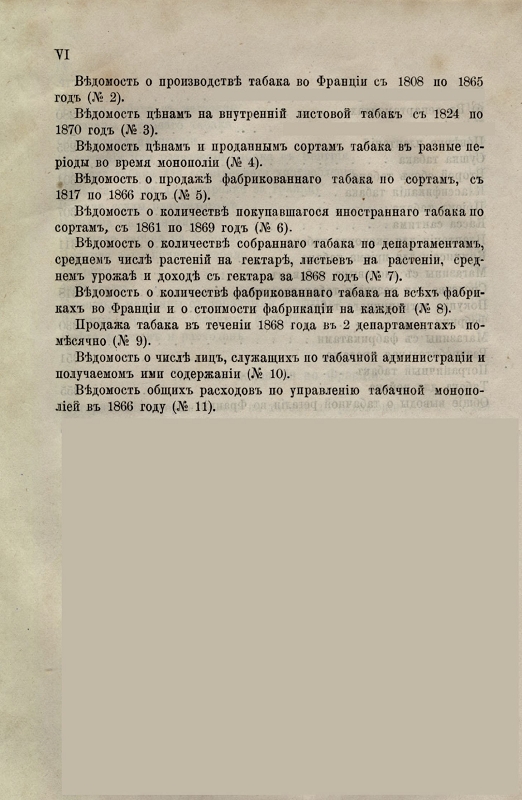 VI

Вѣдомость о производствѣ табака во Франціи съ 1808 по 1865 годъ (№ 2).

Вѣдомость цѣнамъ на внутренній листовой табакъ съ 1824 по 1870 годъ (№ 3).

Вѣдомость цѣнамъ и проданнымъ сортамъ табака въ разные періоды во время монополіи (№ 4).

Вѣдомость о продажѣ фабрикованнаго табака по сортамъ, съ 1817 по 1866 годъ (№ 5).

Вѣдомость о количествѣ покупавшагося иностраннаго табака по сортамъ, съ 1861 по 1869 годъ (№ 6).

Вѣдомость о количествѣ собраннаго табака по департаментамъ, среднемъ числѣ растеній на гектарѣ, листьевъ на растеніи, среднемъ урожаѣ и доходѣ съ гектара за 1868 годъ (№ 7).

Вѣдомость о количествѣ фабрикованнаго табака на всѣхъ фабрикахъ во Франціи и о стоимости фабрикаціи на каждой (№ 8).

Продажа табака въ теченіи 1868 года въ 2 департаментахъ помѣсячно (№ 9).

Вѣдомость о числѣ лицъ, служащихъ по табачной администраціи и получаемомъ ими содержаніи (№ 10).

Вѣдомость общихъ расходовъ по управленію табачной монополіей въ 1866 году (№ 11).